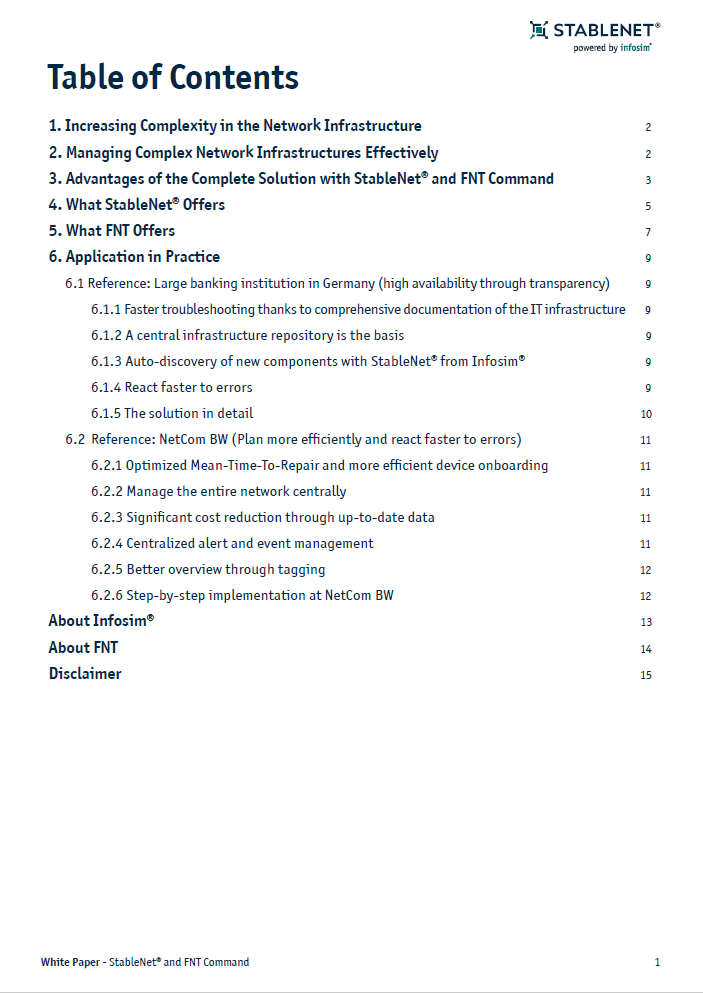 STABLENET®
powered by infosim®

Table of Contents

1. Increasing Complexity in the Network Infrastructure 2
2. Managing Complex Network Infrastructures Effectively 2
3. Advantages of the Complete Solution with StableNet® and FNT Command 3
4. What StableNet® Offers 5
5. What FNT Offers 7
6. Application in Practice 9
6.1 Reference: Large banking institution in Germany (high availability through transparency) 9
6.1.1 Faster troubleshooting thanks to comprehensive documentation of the IT infrastructure 9
6.1.2 A central infrastructure repository is the basis 9
6.1.3 Auto-discovery of new components with StableNet® from Infosim® 9
6.1.4 React faster to errors 9
6.1.5 The solution in detail 10
6.2 Reference: NetCom BW (Plan more efficiently and react faster to errors) 11
6.2.1 Optimized Mean-Time-To-Repair and more efficient device onboarding 11
6.2.2 Manage the entire network centrally 11
6.2.3 Significant cost reduction through up-to-date data 11
6.2.4 Centralized alert and event management 11
6.2.5 Better overview through tagging 12
6.2.6 Step-by-step implementation at NetCom BW 12
About Infosim® 13
About FNT 14
Disclaimer 15

White Paper - StableNet® and FNT Command 1